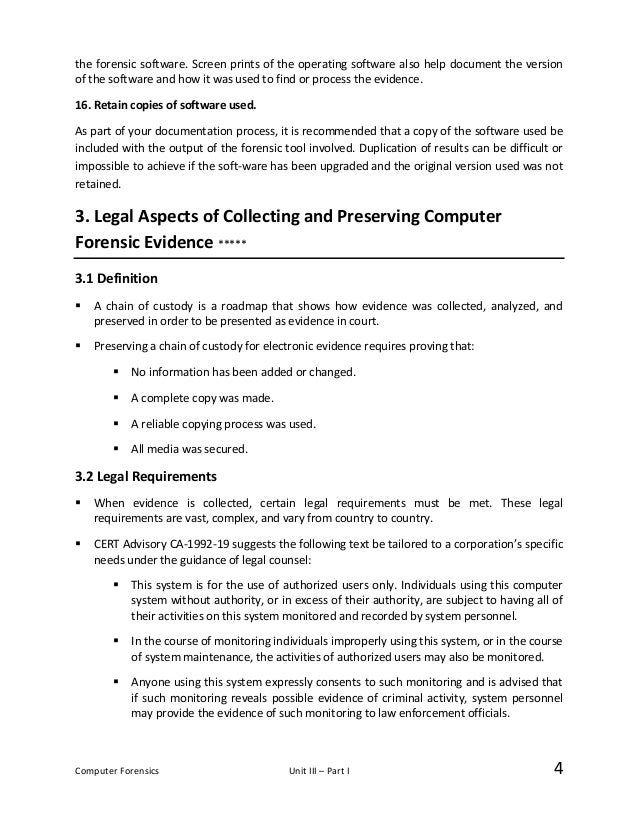 the forensic software. Screen prints of the operating software also help document the version of the software and how it was used to find or process the evidence.

16. Retain copies of software used.

As part of your documentation process, it is recommended that a copy of the software used be included with the output of the forensic tool involved. Duplication of results can be difficult or impossible to achieve if the soft-ware has been upgraded and the original version used was not retained.

3. Legal Aspects of Collecting and Preserving Computer Forensic Evidence *****

3.1 Definition

▪ A chain of custody is a roadmap that shows how evidence was collected, analyzed, and preserved in order to be presented as evidence in court.

▪ Preserving a chain of custody for electronic evidence requires proving that:

▪ No information has been added or changed.

▪ A complete copy was made.

▪ A reliable copying process was used.

▪ All media was secured.

3.2 Legal Requirements

▪ When evidence is collected, certain legal requirements must be met. These legal requirements are vast, complex, and vary from country to country.

▪ CERT Advisory CA-1992-19 suggests the following text be tailored to a corporation's specific needs under the guidance of legal counsel:

▪ This system is for the use of authorized users only. Individuals using this computer system without authority, or in excess of their authority, are subject to having all of their activities on this system monitored and recorded by system personnel.

▪ In the course of monitoring individuals improperly using this system, or in the course of system maintenance, the activities of authorized users may also be monitored.

▪ Anyone using this system expressly consents to such monitoring and is advised that if such monitoring reveals possible evidence of criminal activity, system personnel may provide the evidence of such monitoring to law enforcement officials.

Computer Forensics Unit III – Part I 4